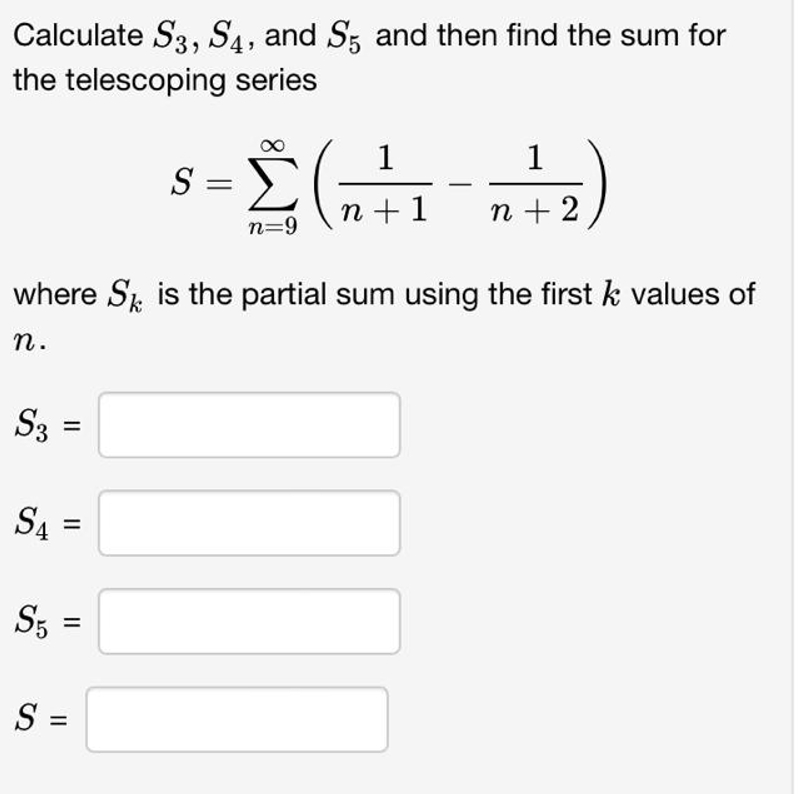 Calculate $S_3$, $S_4$, and $S_5$ and then find the sum for the telescoping series

$$S = \sum_{n=9}^{\infty} \left( \frac{1}{n+1} - \frac{1}{n+2} \right)$$

where $S_k$ is the partial sum using the first $k$ values of $n$.

$S_3$ =

$S_4$ =

$S_5$ =

$S$ =